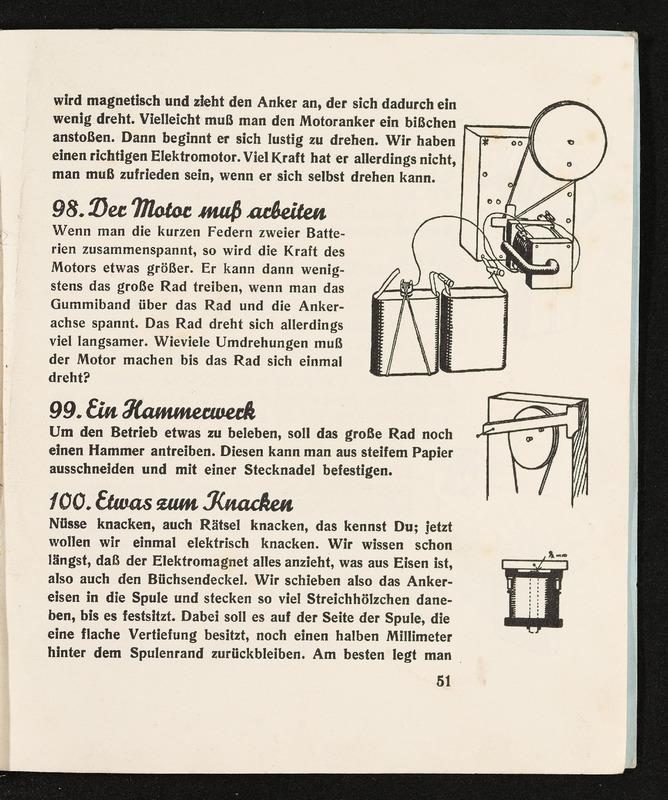 wird magnetisch und zieht den Anker an, der sich dadurch ein wenig dreht. Vielleicht muß man den Motoranker ein bißchen anstoßen. Dann beginnt er sich lustig zu drehen. Wir haben einen richtigen Elektromotor. Viel Kraft hat er allerdings nicht, man muß zufrieden sein, wenn er sich selbst drehen kann.

98. Der Motor muß arbeiten

Wenn man die kurzen Federn zweier Batterien zusammenspannt, so wird die Kraft des Motors etwas größer. Er kann dann wenigstens das große Rad treiben, wenn man das Gummiband über das Rad und die Ankerachse spannt. Das Rad dreht sich allerdings viel langsamer. Wieviele Umdrehungen muß der Motor machen bis das Rad sich einmal dreht?

99. Ein Hammerwerk

Um den Betrieb etwas zu beleben, soll das große Rad noch einen Hammer antreiben. Diesen kann man aus steifem Papier ausschneiden und mit einer Stecknadel befestigen.

100. Etwas zum Knacken

Nüsse knacken, auch Rätsel knacken, das kennst Du; jetzt wollen wir einmal elektrisch knacken. Wir wissen schon längst, daß der Elektromagnet alles anzieht, was aus Eisen ist, also auch den Büchsendeckel. Wir schieben also das Ankereisen in die Spule und stecken so viel Streichhölzchen daneben, bis es festsitzt. Dabei soll es auf der Seite der Spule, die eine flache Vertiefung besitzt, noch einen halben Millimeter hinter dem Spulenrand zurückbleiben. Am besten legt man

51